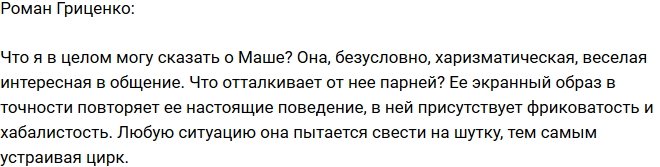 Роман Гриценко:

Что я в целом могу сказать о Маше? Она, безусловно, харизматическая, веселая интересная в общение. Что отталкивает от нее парней? Ее экранный образ в точности повторяет ее настоящие поведение, в ней присутствует фриковатость и хабалистость. Любую ситуацию она пытается свести на шутку, тем самым устраивая цирк.